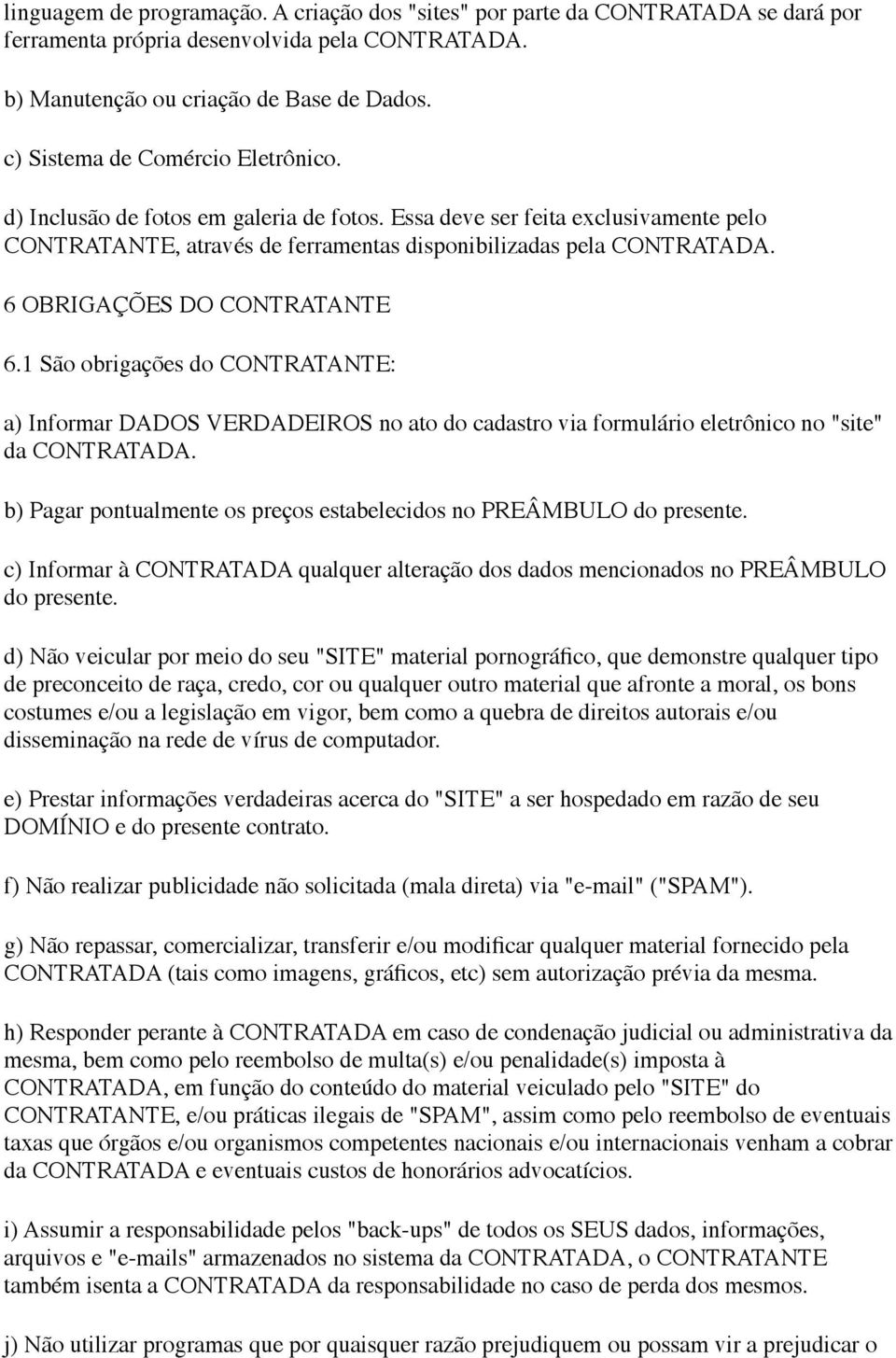 linguagem de programação. A criação dos "sites" por parte da CONTRATADA se dará por ferramenta própria desenvolvida pela CONTRATADA.

b) Manutenção ou criação de Base de Dados.

c) Sistema de Comércio Eletrônico.

d) Inclusão de fotos em galeria de fotos. Essa deve ser feita exclusivamente pelo CONTRATANTE, através de ferramentas disponibilizadas pela CONTRATADA.

6 OBRIGAÇÕES DO CONTRATANTE

6.1 São obrigações do CONTRATANTE:

a) Informar DADOS VERDADEIROS no ato do cadastro via formulário eletrônico no "site" da CONTRATADA.

b) Pagar pontualmente os preços estabelecidos no PREÂMBULO do presente.

c) Informar à CONTRATADA qualquer alteração dos dados mencionados no PREÂMBULO do presente.

d) Não veicular por meio do seu "SITE" material pornográfico, que demonstre qualquer tipo de preconceito de raça, credo, cor ou qualquer outro material que afronte a moral, os bons costumes e/ou a legislação em vigor, bem como a quebra de direitos autorais e/ou disseminação na rede de vírus de computador.

e) Prestar informações verdadeiras acerca do "SITE" a ser hospedado em razão de seu DOMÍNIO e do presente contrato.

f) Não realizar publicidade não solicitada (mala direta) via "e-mail" ("SPAM").

g) Não repassar, comercializar, transferir e/ou modificar qualquer material fornecido pela CONTRATADA (tais como imagens, gráficos, etc) sem autorização prévia da mesma.

h) Responder perante à CONTRATADA em caso de condenação judicial ou administrativa da mesma, bem como pelo reembolso de multa(s) e/ou penalidade(s) imposta à CONTRATADA, em função do conteúdo do material veiculado pelo "SITE" do CONTRATANTE, e/ou práticas ilegais de "SPAM", assim como pelo reembolso de eventuais taxas que órgãos e/ou organismos competentes nacionais e/ou internacionais venham a cobrar da CONTRATADA e eventuais custos de honorários advocatícios.

i) Assumir a responsabilidade pelos "back-ups" de todos os SEUS dados, informações, arquivos e "e-mails" armazenados no sistema da CONTRATADA, o CONTRATANTE também isenta a CONTRATADA da responsabilidade no caso de perda dos mesmos.

j) Não utilizar programas que por quaisquer razão prejudiquem ou possam vir a prejudicar o